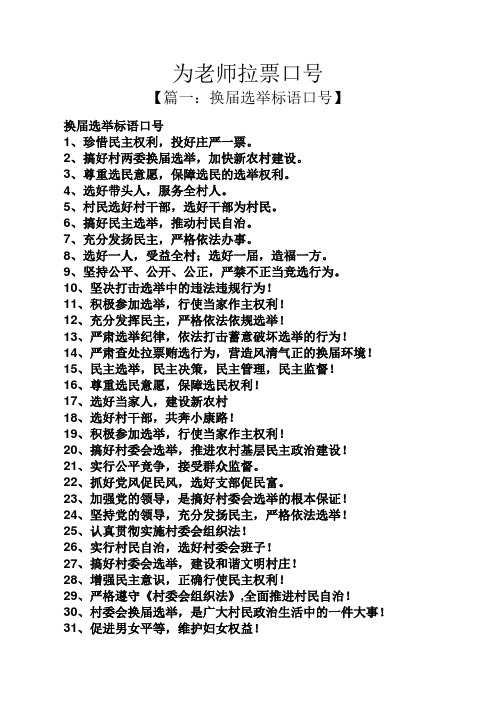 为老师拉票口号
【篇一：换届选举标语口号】

换届选举标语口号
1、珍惜民主权利，投好庄严一票。
2、搞好村两委换届选举，加快新农村建设。
3、尊重选民意愿，保障选民的选举权利。
4、选好带头人，服务全村人。
5、村民选好村干部，选好干部为村民。
6、搞好民主选举，推动村民自治。
7、充分发扬民主，严格依法办事。
8、选好一人，受益全村；选好一届，造福一方。
9、坚持公平、公开、公正，严禁不正当竞选行为。
10、坚决打击选举中的违法违规行为！
11、积极参加选举，行使当家作主权利！
12、充分发挥民主，严格依法依规选举！
13、严肃选举纪律，依法打击蓄意破坏选举的行为！
14、严肃查处拉票贿选行为，营造风清气正的换届环境！
15、民主选举，民主决策，民主管理，民主监督！
16、尊重选民意愿，保障选民权利！
17、选好当家人，建设新农村
18、选好村干部，共奔小康路！
19、积极参加选举，行使当家作主权利！
20、搞好村委会选举，推进农村基层民主政治建设！
21、实行公平竞争，接受群众监督。
22、抓好党风促民风，选好支部促民富。
23、加强党的领导，是搞好村委会选举的根本保证！
24、坚持党的领导，充分发扬民主，严格依法选举！
25、认真贯彻实施村委会组织法！
26、实行村民自治，选好村委会班子！
27、搞好村委会选举，建设和谐文明村庄！
28、增强民主意识，正确行使民主权利！
29、严格遵守《村委会组织法》,全面推进村民自治！
30、村委会换届选举，是广大村民政治生活中的一件大事！
31、促进男女平等，维护妇女权益！